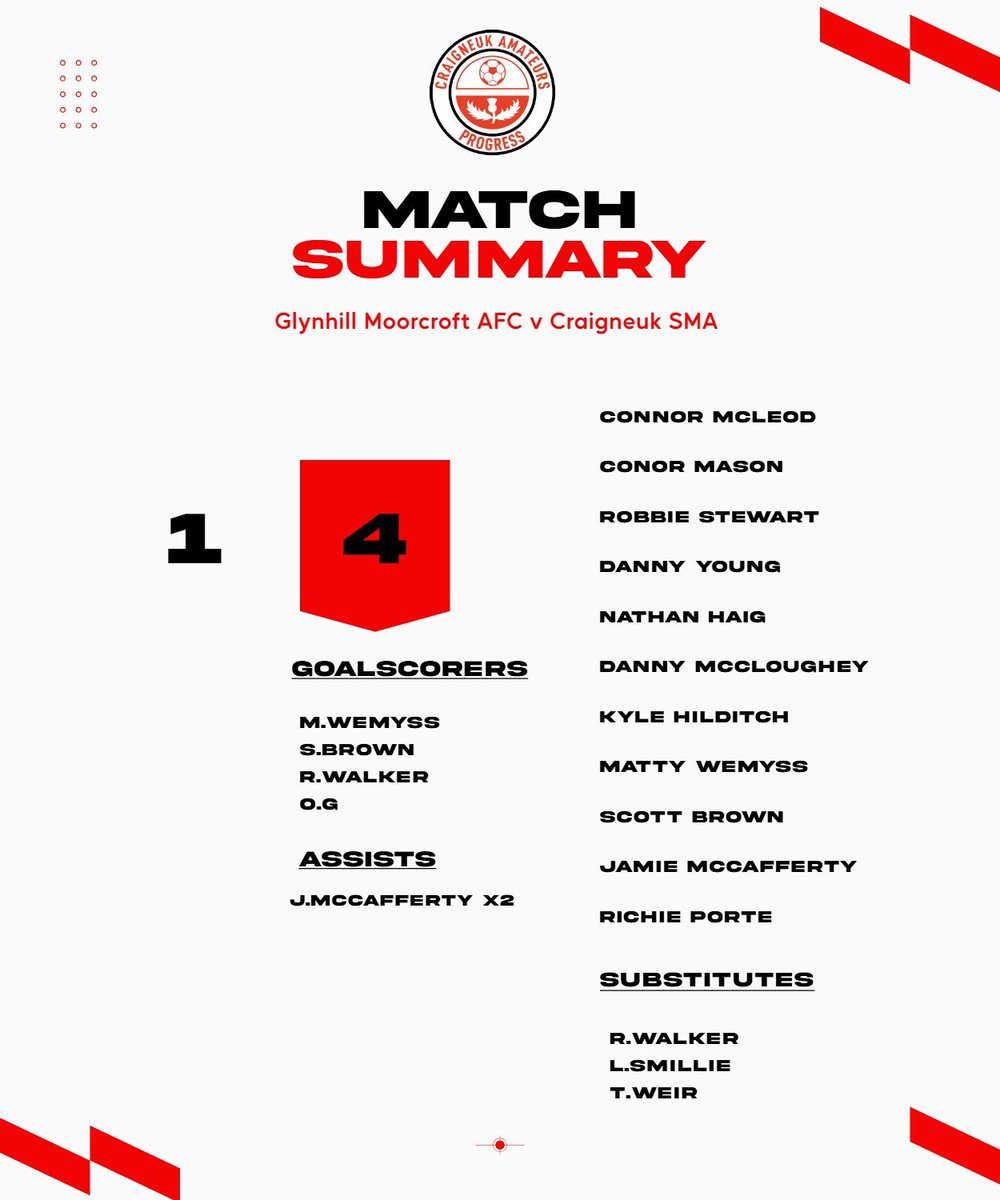 CRAIGNEUK AMATEURS
PROGRESS

MATCH
SUMMARY

Glynhill Moorcroft AFC v Craigneuk SMA

1

4

GOALSCORERS

M.WEMYSS
S.BROWN
R.WALKER
O.G

ASSISTS

J.MCCAFFERTY X2

CONNOR MCLEOD
CONOR MASON
ROBBIE STEWART
DANNY YOUNG
NATHAN HAIG
DANNY MCCLOUGHEY
KYLE HILDITCH
MATTY WEMYSS
SCOTT BROWN
JAMIE MCCAFFERTY
RICHIE PORTE

SUBSTITUTES

R.WALKER
L.SMILLIE
T.WEIR